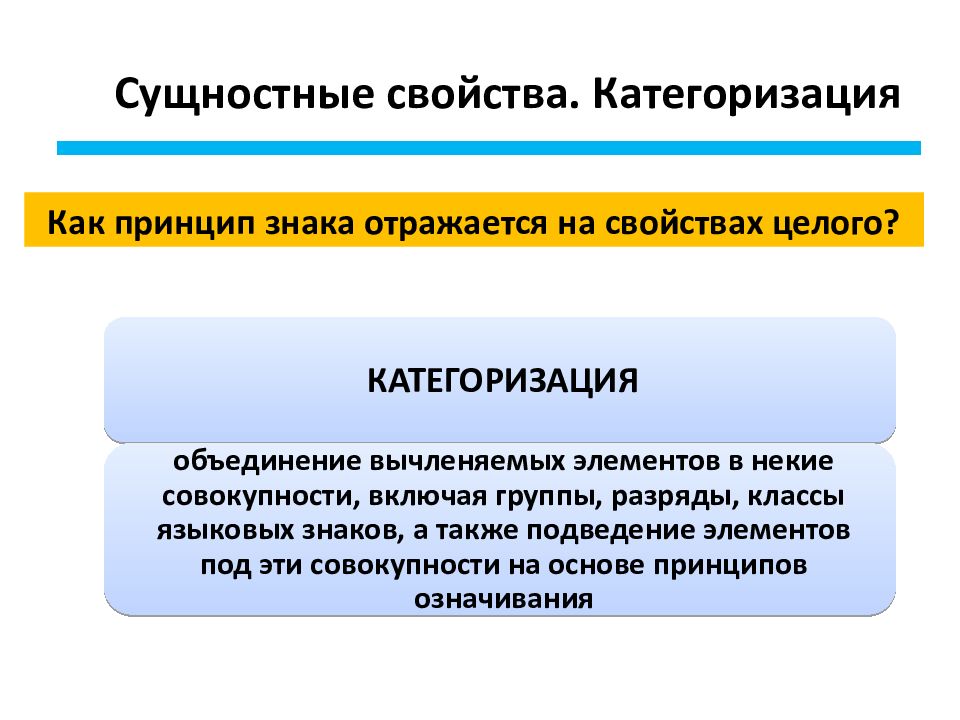 Сущностные свойства. Категоризация

Как принцип знака отражается на свойствах целого?

КАТЕГОРИЗАЦИЯ

объединение вычленяемых элементов в некие совокупности, включая группы, разряды, классы языковых знаков, а также подведение элементов под эти совокупности на основе принципов означивания